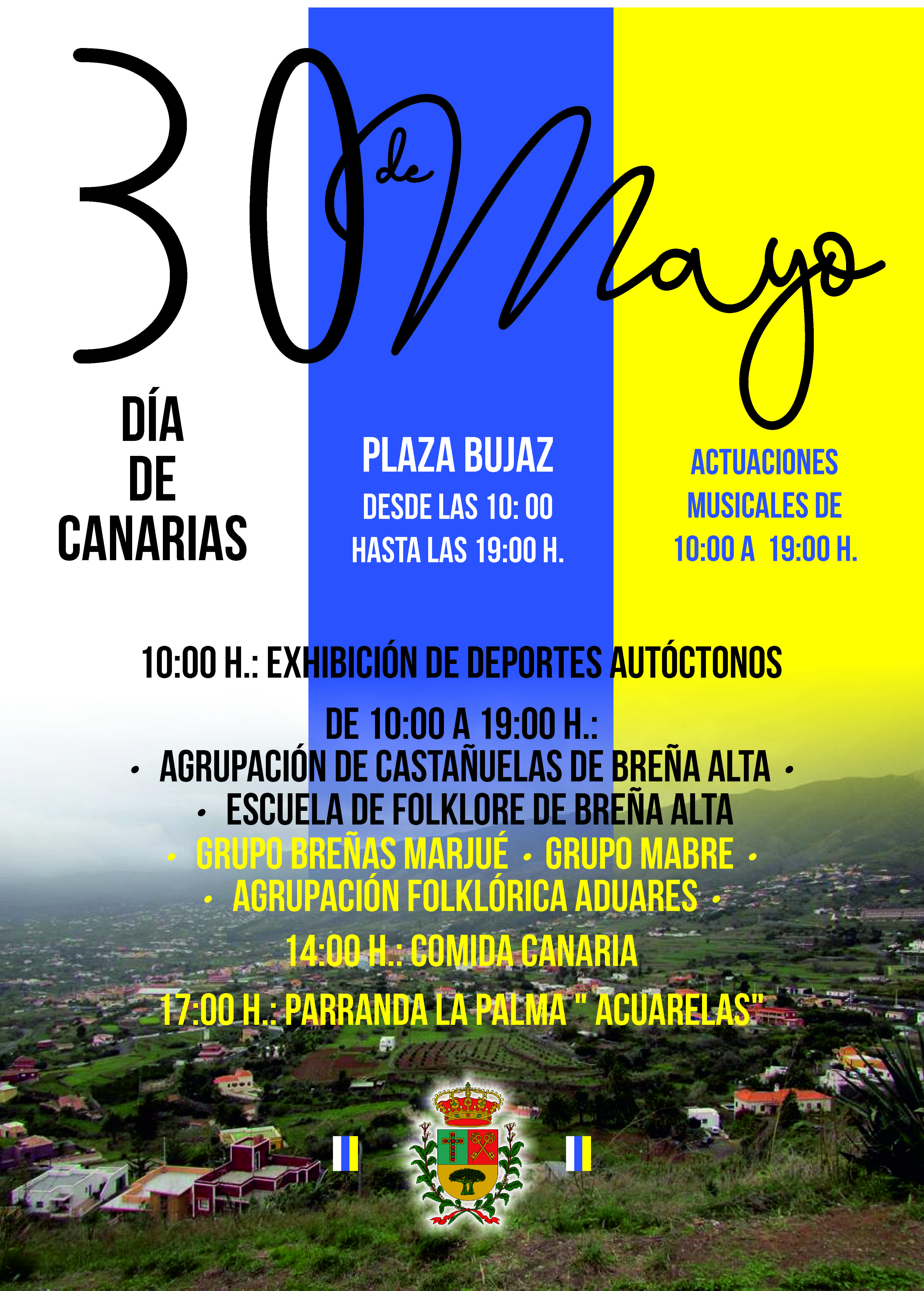 30 de Mayo

DÍA
DE
CANARIAS

PLAZA BUJAZ
DESDE LAS 10: 00
HASTA LAS 19:00 H.

ACTUACIONES
MUSICALES DE
10:00 A 19:00 H.

10:00 H.: EXHIBICIÓN DE DEPORTES AUTÓCTONOS

DE 10:00 A 19:00 H.:
• AGRUPACIÓN DE CASTAÑUELAS DE BREÑA ALTA •
• ESCUELA DE FOLKLORE DE BREÑA ALTA
• GRUPO BREÑAS MARJUÉ • GRUPO MABRE •
• AGRUPACIÓN FOLKLÓRICA ADUARES •

14:00 H.: COMIDA CANARIA

17:00 H.: PARRANDA LA PALMA " ACUARELAS"